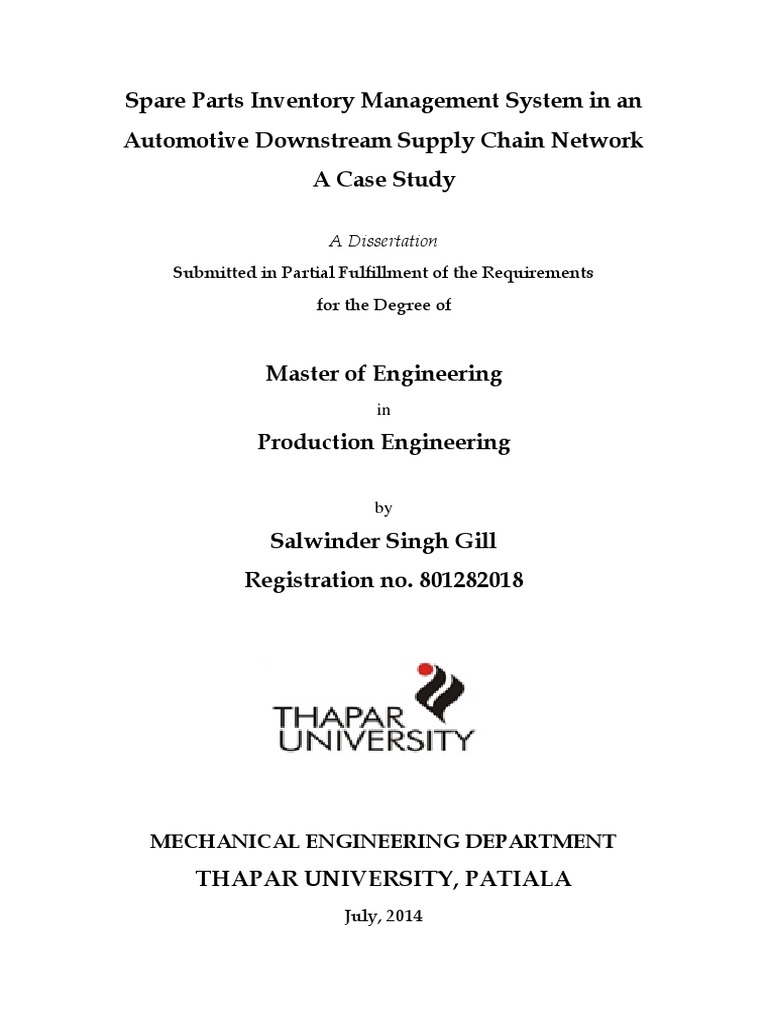 Spare Parts Inventory Management System in an Automotive Downstream Supply Chain Network
A Case Study

A Dissertation
Submitted in Partial Fulfillment of the Requirements for the Degree of

Master of Engineering
in
Production Engineering

by
Salwinder Singh Gill
Registration no. 801282018

THAPAR UNIVERSITY

MECHANICAL ENGINEERING DEPARTMENT
THAPAR UNIVERSITY, PATIALA
July, 2014